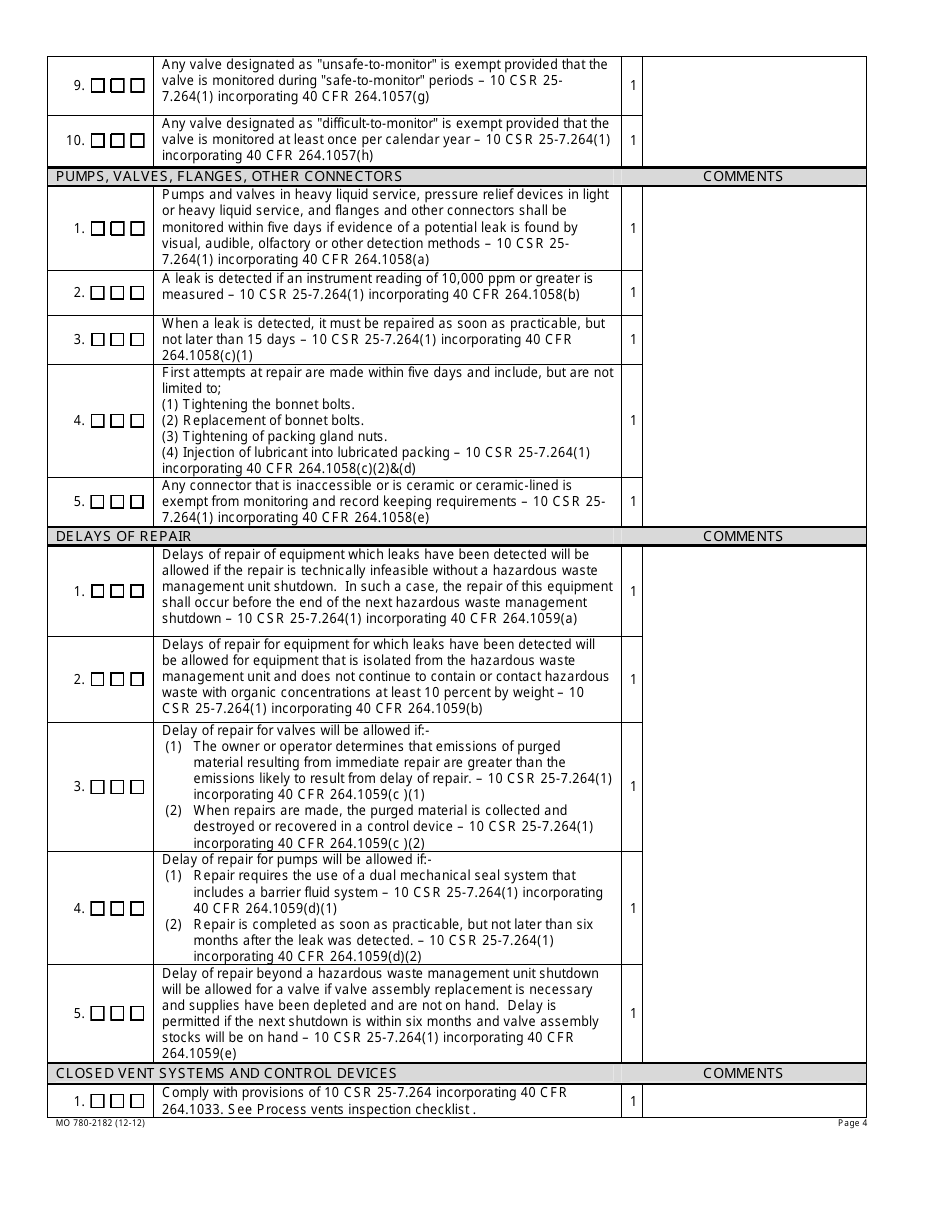 | | | | |
|---|---|---|---|
| 9. ☐☐☐ | Any valve designated as "unsafe-to-monitor" is exempt provided that the valve is monitored during "safe-to-monitor" periods – 10 CSR 25-7.264(1) incorporating 40 CFR 264.1057(g) | 1 | |
| 10. ☐☐☐ | Any valve designated as "difficult-to-monitor" is exempt provided that the valve is monitored at least once per calendar year – 10 CSR 25-7.264(1) incorporating 40 CFR 264.1057(h) | 1 | |
| PUMPS, VALVES, FLANGES, OTHER CONNECTORS | | | COMMENTS |
| 1. ☐☐☐ | Pumps and valves in heavy liquid service, pressure relief devices in light or heavy liquid service, and flanges and other connectors shall be monitored within five days if evidence of a potential leak is found by visual, audible, olfactory or other detection methods – 10 CSR 25-7.264(1) incorporating 40 CFR 264.1058(a) | 1 | |
| 2. ☐☐☐ | A leak is detected if an instrument reading of 10,000 ppm or greater is measured – 10 CSR 25-7.264(1) incorporating 40 CFR 264.1058(b) | 1 | |
| 3. ☐☐☐ | When a leak is detected, it must be repaired as soon as practicable, but not later than 15 days – 10 CSR 25-7.264(1) incorporating 40 CFR 264.1058(c)(1) | 1 | |
| 4. ☐☐☐ | First attempts at repair are made within five days and include, but are not limited to; (1) Tightening the bonnet bolts. (2) Replacement of bonnet bolts. (3) Tightening of packing gland nuts. (4) Injection of lubricant into lubricated packing – 10 CSR 25-7.264(1) incorporating 40 CFR 264.1058(c)(2)&(d) | 1 | |
| 5. ☐☐☐ | Any connector that is inaccessible or is ceramic or ceramic-lined is exempt from monitoring and record keeping requirements – 10 CSR 25-7.264(1) incorporating 40 CFR 264.1058(e) | 1 | |
| DELAYS OF REPAIR | | | COMMENTS |
| 1. ☐☐☐ | Delays of repair of equipment which leaks have been detected will be allowed if the repair is technically infeasible without a hazardous waste management unit shutdown. In such a case, the repair of this equipment shall occur before the end of the next hazardous waste management shutdown – 10 CSR 25-7.264(1) incorporating 40 CFR 264.1059(a) | 1 | |
| 2. ☐☐☐ | Delays of repair for equipment for which leaks have been detected will be allowed for equipment that is isolated from the hazardous waste management unit and does not continue to contain or contact hazardous waste with organic concentrations at least 10 percent by weight – 10 CSR 25-7.264(1) incorporating 40 CFR 264.1059(b) | 1 | |
| 3. ☐☐☐ | Delay of repair for valves will be allowed if:- (1) The owner or operator determines that emissions of purged material resulting from immediate repair are greater than the emissions likely to result from delay of repair. – 10 CSR 25-7.264(1) incorporating 40 CFR 264.1059(c )(1) (2) When repairs are made, the purged material is collected and destroyed or recovered in a control device – 10 CSR 25-7.264(1) incorporating 40 CFR 264.1059(c )(2) | 1 | |
| 4. ☐☐☐ | Delay of repair for pumps will be allowed if:- (1) Repair requires the use of a dual mechanical seal system that includes a barrier fluid system – 10 CSR 25-7.264(1) incorporating 40 CFR 264.1059(d)(1) (2) Repair is completed as soon as practicable, but not later than six months after the leak was detected. – 10 CSR 25-7.264(1) incorporating 40 CFR 264.1059(d)(2) | 1 | |
| 5. ☐☐☐ | Delay of repair beyond a hazardous waste management unit shutdown will be allowed for a valve if valve assembly replacement is necessary and supplies have been depleted and are not on hand. Delay is permitted if the next shutdown is within six months and valve assembly stocks will be on hand – 10 CSR 25-7.264(1) incorporating 40 CFR 264.1059(e) | 1 | |
| CLOSED VENT SYSTEMS AND CONTROL DEVICES | | | COMMENTS |
| 1. ☐☐☐ | Comply with provisions of 10 CSR 25-7.264 incorporating 40 CFR 264.1033. See Process vents inspection checklist . | 1 | |

MO 780-2182 (12-12)

Page 4